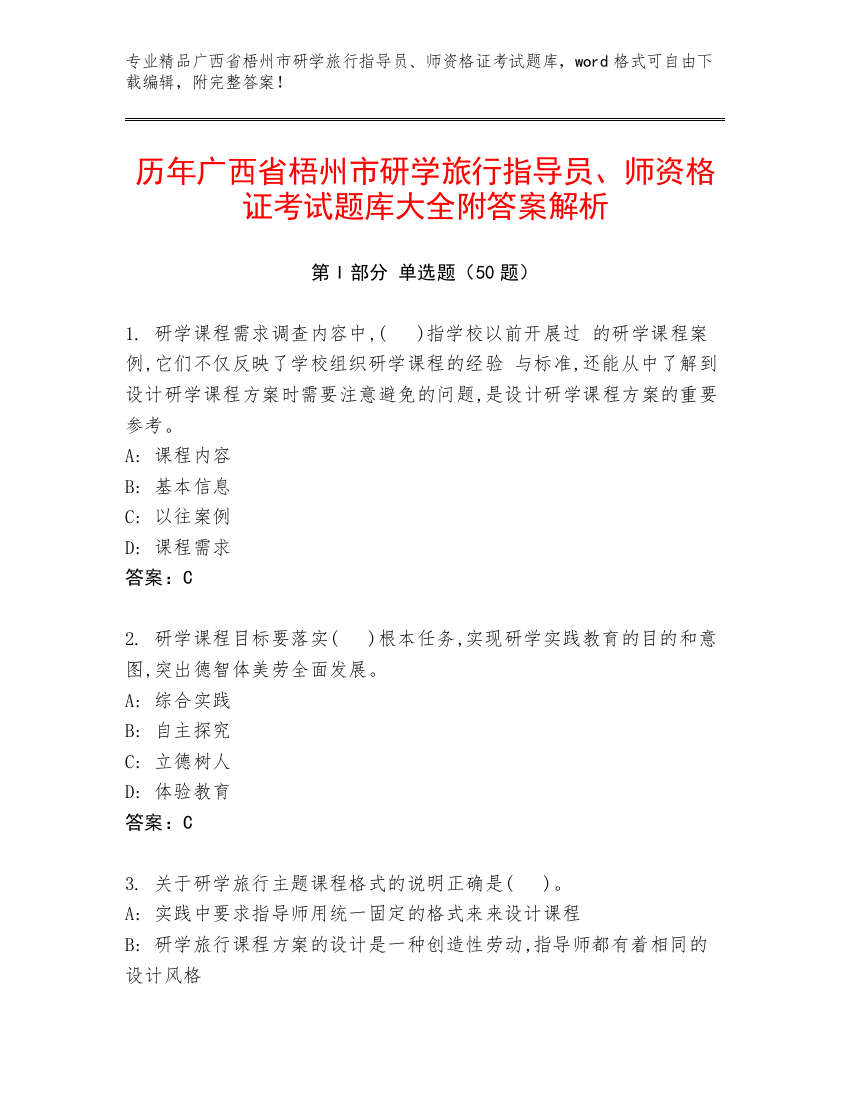 专业精品广西省梧州市研学旅行指导员、师资格证考试题库，word 格式可自由下载编辑，附完整答案！

历年广西省梧州市研学旅行指导员、师资格证考试题库大全附答案解析

第 I 部分 单选题（50 题）

1. 研学课程需求调查内容中,(　)指学校以前开展过 的研学课程案例,它们不仅反映了学校组织研学课程的经验 与标准,还能从中了解到设计研学课程方案时需要注意避免的问题,是设计研学课程方案的重要参考。
A: 课程内容
B: 基本信息
C: 以往案例
D: 课程需求
答案：C

2. 研学课程目标要落实(　)根本任务,实现研学实践教育的目的和意图,突出德智体美劳全面发展。
A: 综合实践
B: 自主探究
C: 立德树人
D: 体验教育
答案：C

3. 关于研学旅行主题课程格式的说明正确是(　)。
A: 实践中要求指导师用统一固定的格式来来设计课程
B: 研学旅行课程方案的设计是一种创造性劳动,指导师都有着相同的设计风格